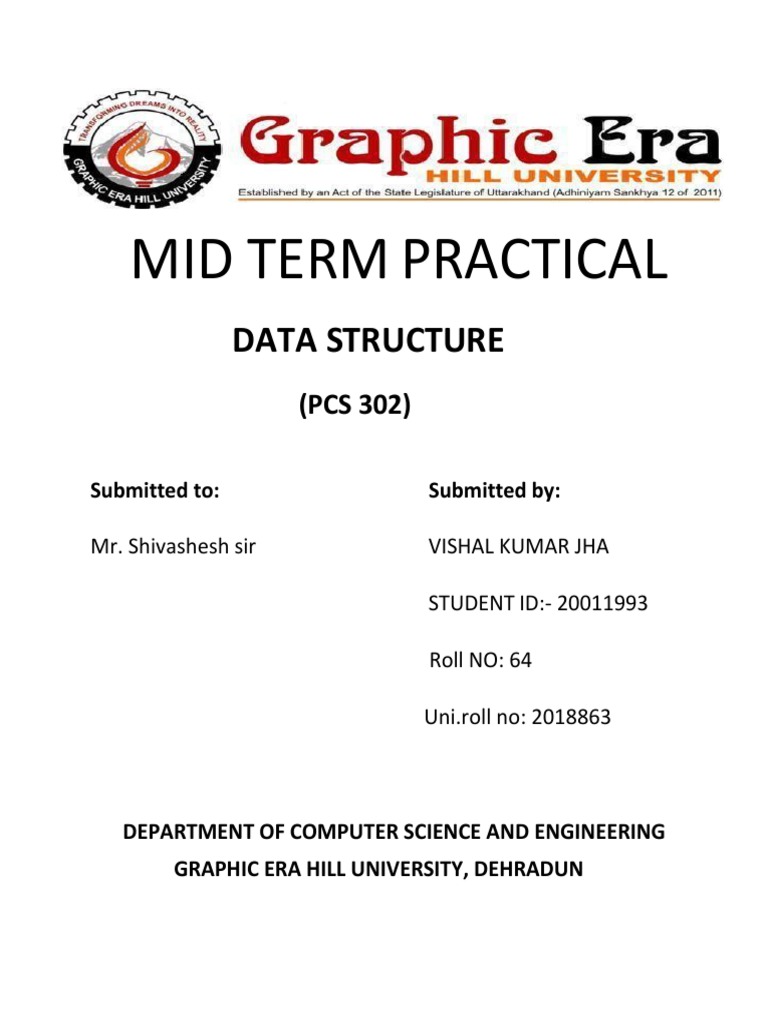 TRANSFORMING DREAMS INTO REALITY
GRAPHIC ERA HILL UNIVERSITY

Graphic Era
HILL UNIVERSITY
Established by an Act of the State Legislature of Uttarakhand (Adhiniyam Sankhya 12 of 2011)

MID TERM PRACTICAL

DATA STRUCTURE

(PCS 302)

Submitted to:

Mr. Shivashesh sir

Submitted by:

VISHAL KUMAR JHA

STUDENT ID:- 20011993

Roll NO: 64

Uni.roll no: 2018863

DEPARTMENT OF COMPUTER SCIENCE AND ENGINEERING
GRAPHIC ERA HILL UNIVERSITY, DEHRADUN